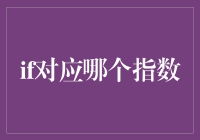 if对应哪个指数